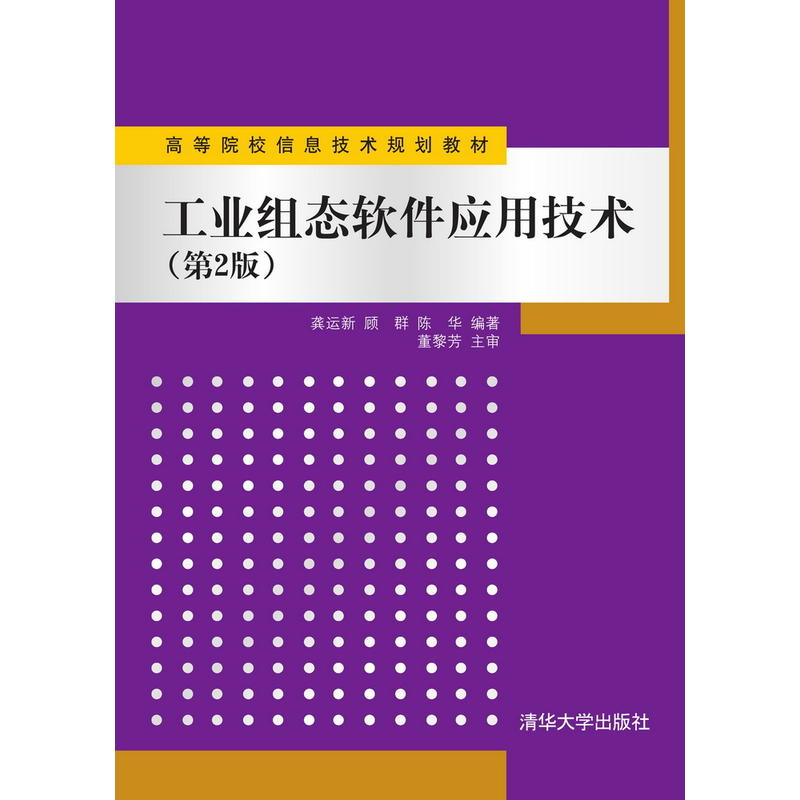 高等院校信息技术规划教材

工业组态软件应用技术
（第2版）

龚运新 顾 群 陈 华 编著
董黎芳 主审

清华大学出版社